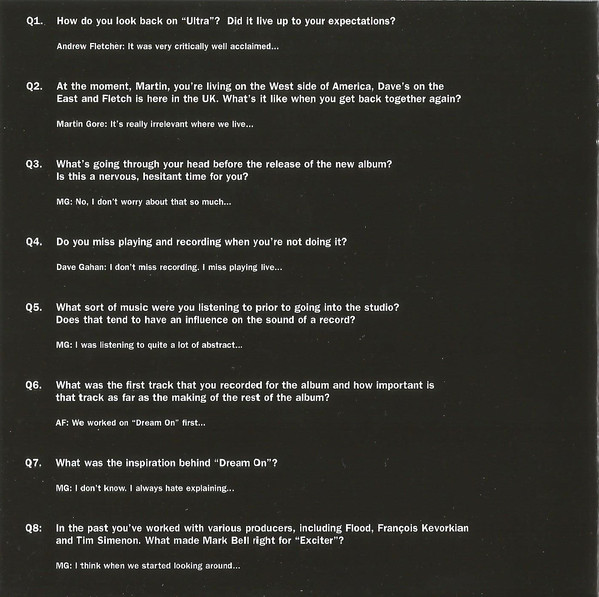 Q1. How do you look back on "Ultra"? Did it live up to your expectations?

Andrew Fletcher: It was very critically well acclaimed...

Q2. At the moment, Martin, you're living on the West side of America, Dave's on the East and Fletch is here in the UK. What's it like when you get back together again?

Martin Gore: It's really irrelevant where we live...

Q3. What's going through your head before the release of the new album? Is this a nervous, hesitant time for you?

MG: No, I don't worry about that so much...

Q4. Do you miss playing and recording when you're not doing it?

Dave Gahan: I don't miss recording. I miss playing live...

Q5. What sort of music were you listening to prior to going into the studio? Does that tend to have an influence on the sound of a record?

MG: I was listening to quite a lot of abstract...

Q6. What was the first track that you recorded for the album and how important is that track as far as the making of the rest of the album?

AF: We worked on "Dream On" first...

Q7. What was the inspiration behind "Dream On"?

MG: I don't know. I always hate explaining...

Q8: In the past you've worked with various producers, including Flood, François Kevorkian and Tim Simenon. What made Mark Bell right for "Exciter"?

MG: I think when we started looking around...